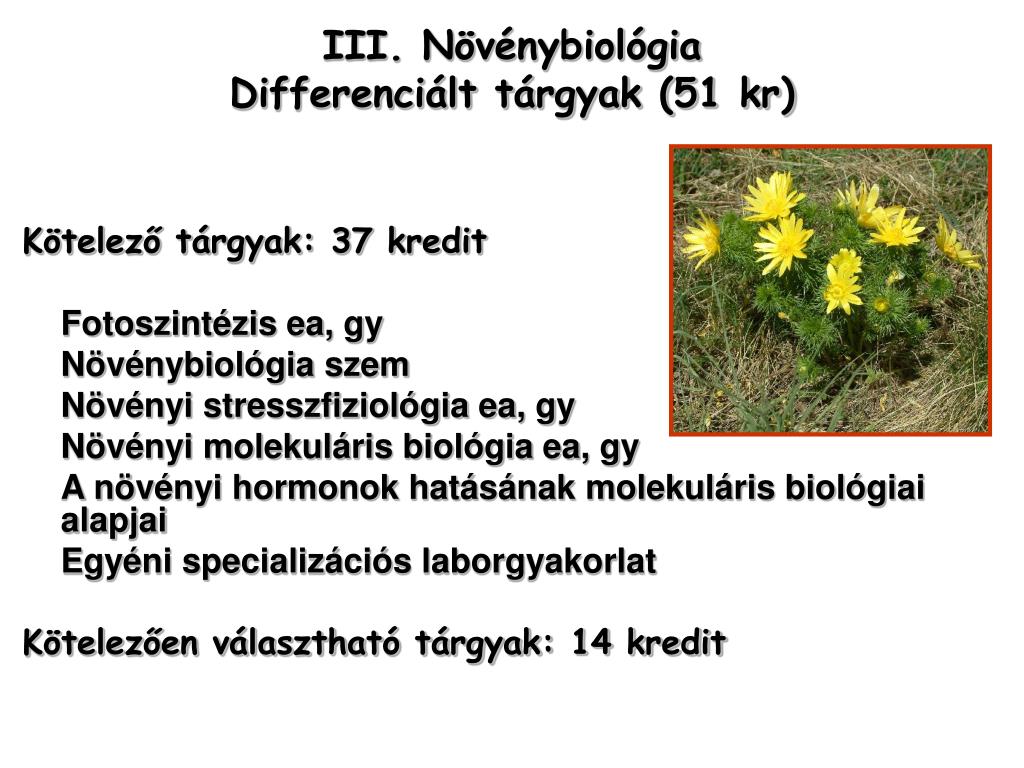 III. Növénybiológia
Differenciált tárgyak (51 kr)

Kötelező tárgyak: 37 kredit

Fotoszintézis ea, gy
Növénybiológia szem
Növényi stresszfiziológia ea, gy
Növényi molekuláris biológia ea, gy
A növényi hormonok hatásának molekuláris biológiai alapjai
Egyéni specializációs laborgyakorlat

Kötelezően választható tárgyak: 14 kredit